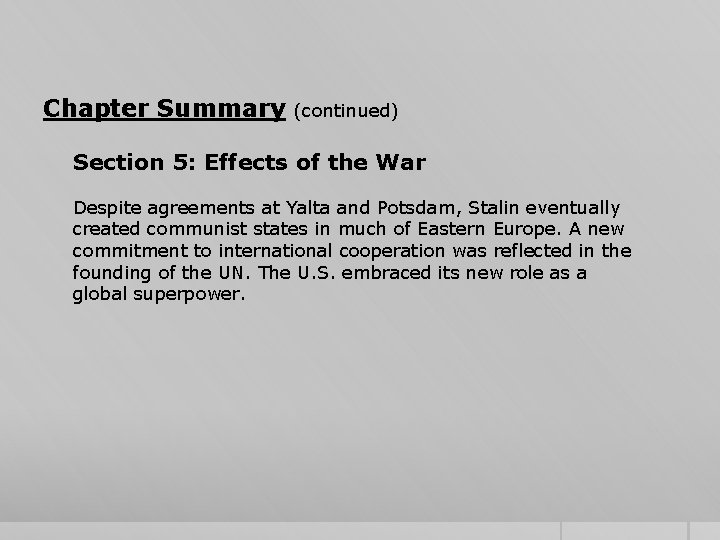 Chapter Summary (continued)

Section 5: Effects of the War

Despite agreements at Yalta and Potsdam, Stalin eventually created communist states in much of Eastern Europe. A new commitment to international cooperation was reflected in the founding of the UN. The U.S. embraced its new role as a global superpower.